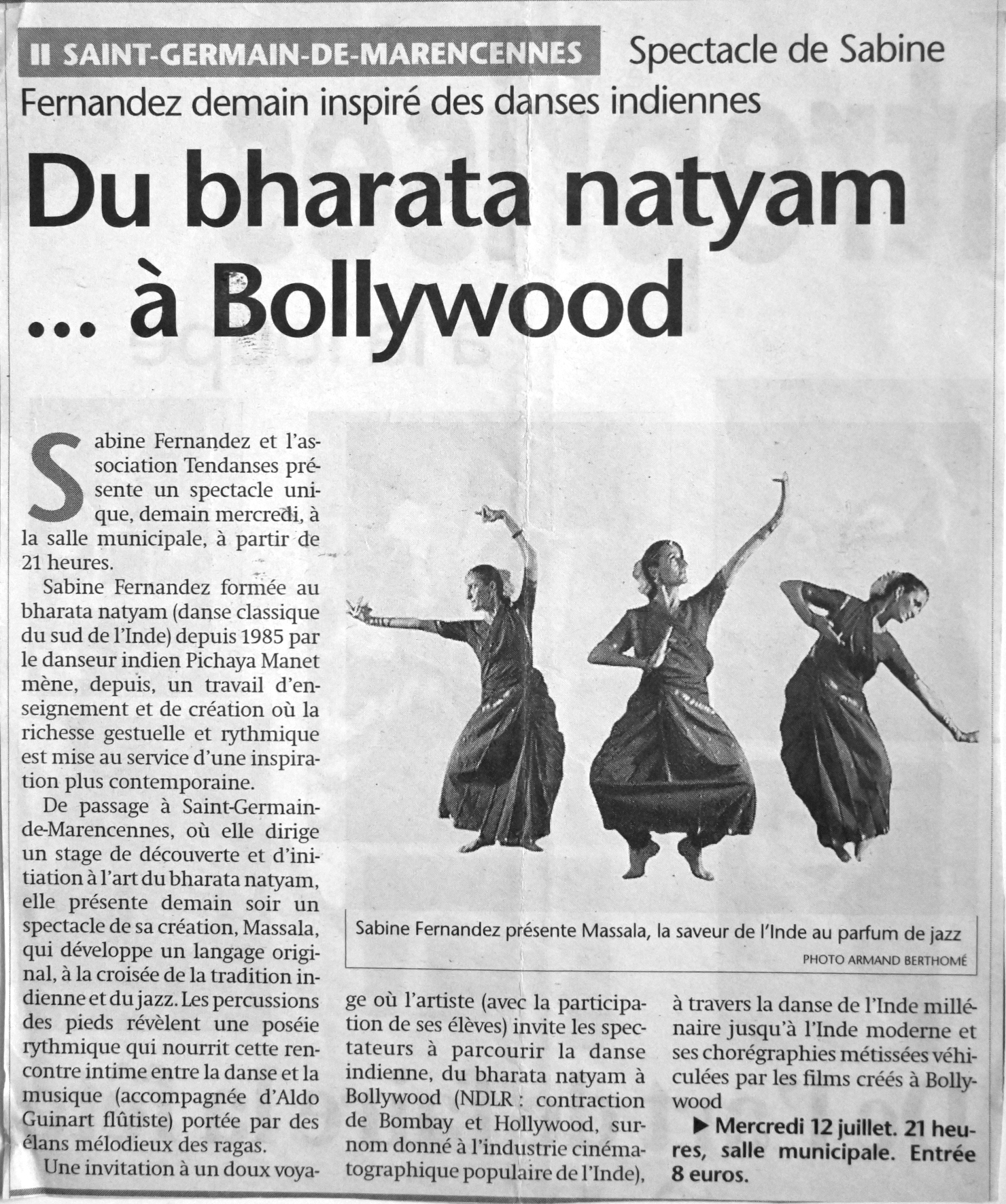 II SAINT-GERMAIN-DE-MARENCENNES Spectacle de Sabine Fernandez demain inspiré des danses indiennes

Du bharata natyam ... à Bollywood

Sabine Fernandez et l'association Tendanses présente un spectacle unique, demain mercredi, à la salle municipale, à partir de 21 heures.

Sabine Fernandez formée au bharata natyam (danse classique du sud de l'Inde) depuis 1985 par le danseur indien Pichaya Manet mène, depuis, un travail d'enseignement et de création où la richesse gestuelle et rythmique est mise au service d'une inspiration plus contemporaine.

De passage à Saint-Germain-de-Marencennes, où elle dirige un stage de découverte et d'initiation à l'art du bharata natyam, elle présente demain soir un spectacle de sa création, Massala, qui développe un langage original, à la croisée de la tradition indienne et du jazz. Les percussions des pieds révèlent une poséie rythmique qui nourrit cette rencontre intime entre la danse et la musique (accompagnée d'Aldo Guinart flûtiste) portée par des élans mélodieux des ragas.

Une invitation à un doux voyage où l'artiste (avec la participation de ses élèves) invite les spectateurs à parcourir la danse indienne, du bharata natyam à Bollywood (NDLR : contraction de Bombay et Hollywood, surnom donné à l'industrie cinématographique populaire de l'Inde), à travers la danse de l'Inde millénaire jusqu'à l'Inde moderne et ses chorégraphies métissées véhiculées par les films créés à Bollywood

▶ Mercredi 12 juillet. 21 heures, salle municipale. Entrée 8 euros.

Sabine Fernandez présente Massala, la saveur de l'Inde au parfum de jazz
PHOTO ARMAND BERTHOMÉ